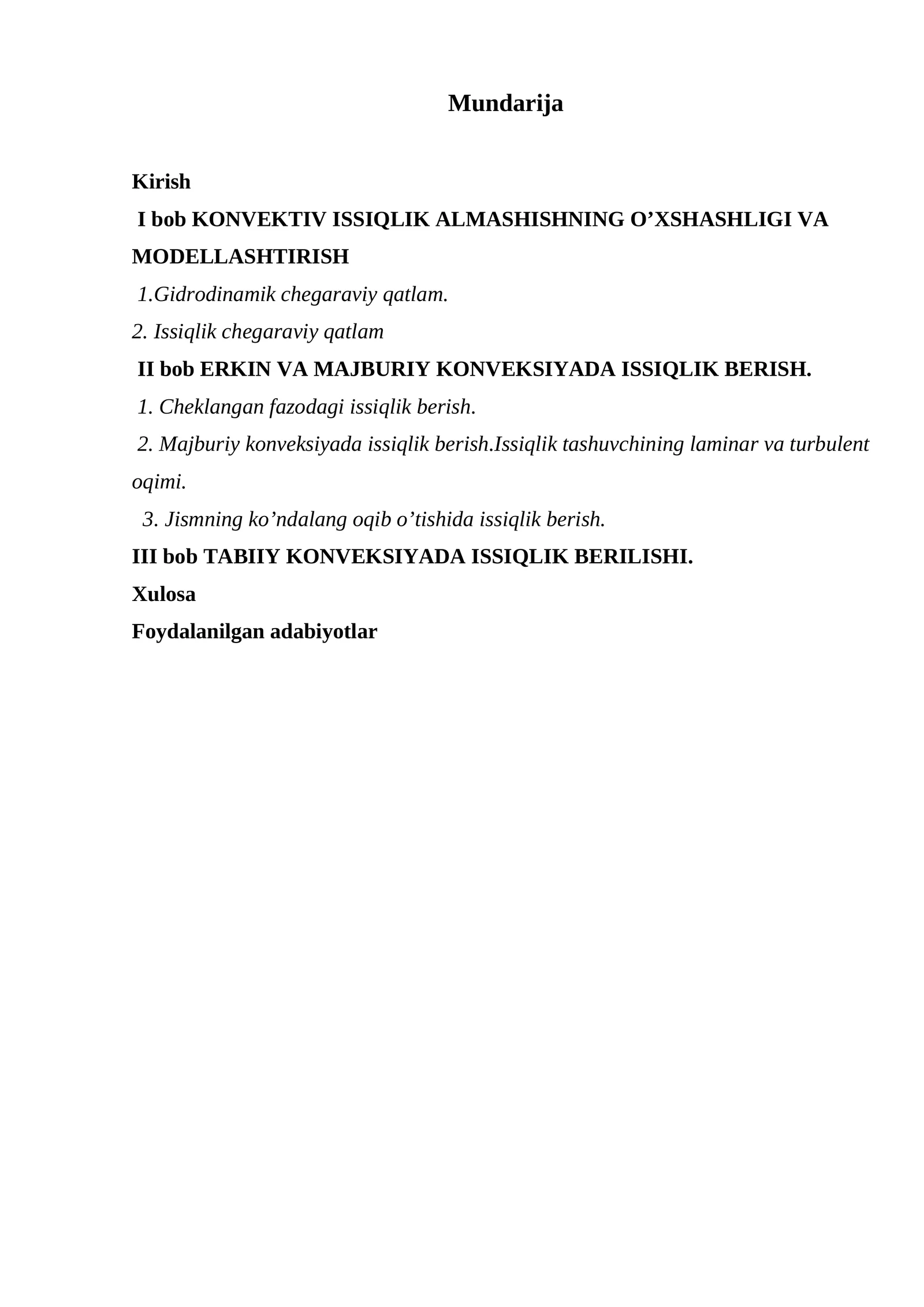 Mundarija

Kirish

I bob KONVEKTIV ISSIQLIK ALMASHISHNING O'XSHASHLIGI VA MODELLASHTIRISH

1.Gidrodinamik chegaraviy qatlam.

2. Issiqlik chegaraviy qatlam

II bob ERKIN VA MAJBURIY KONVEKSIYADA ISSIQLIK BERISH.

1. Cheklangan fazodagi issiqlik berish.

2. Majburiy konveksiyada issiqlik berish.Issiqlik tashuvchining laminar va turbulent oqimi.

3. Jismning ko'ndalang oqib o'tishida issiqlik berish.

III bob TABIIY KONVEKSIYADA ISSIQLIK BERILISHI.

Xulosa

Foydalanilgan adabiyotlar